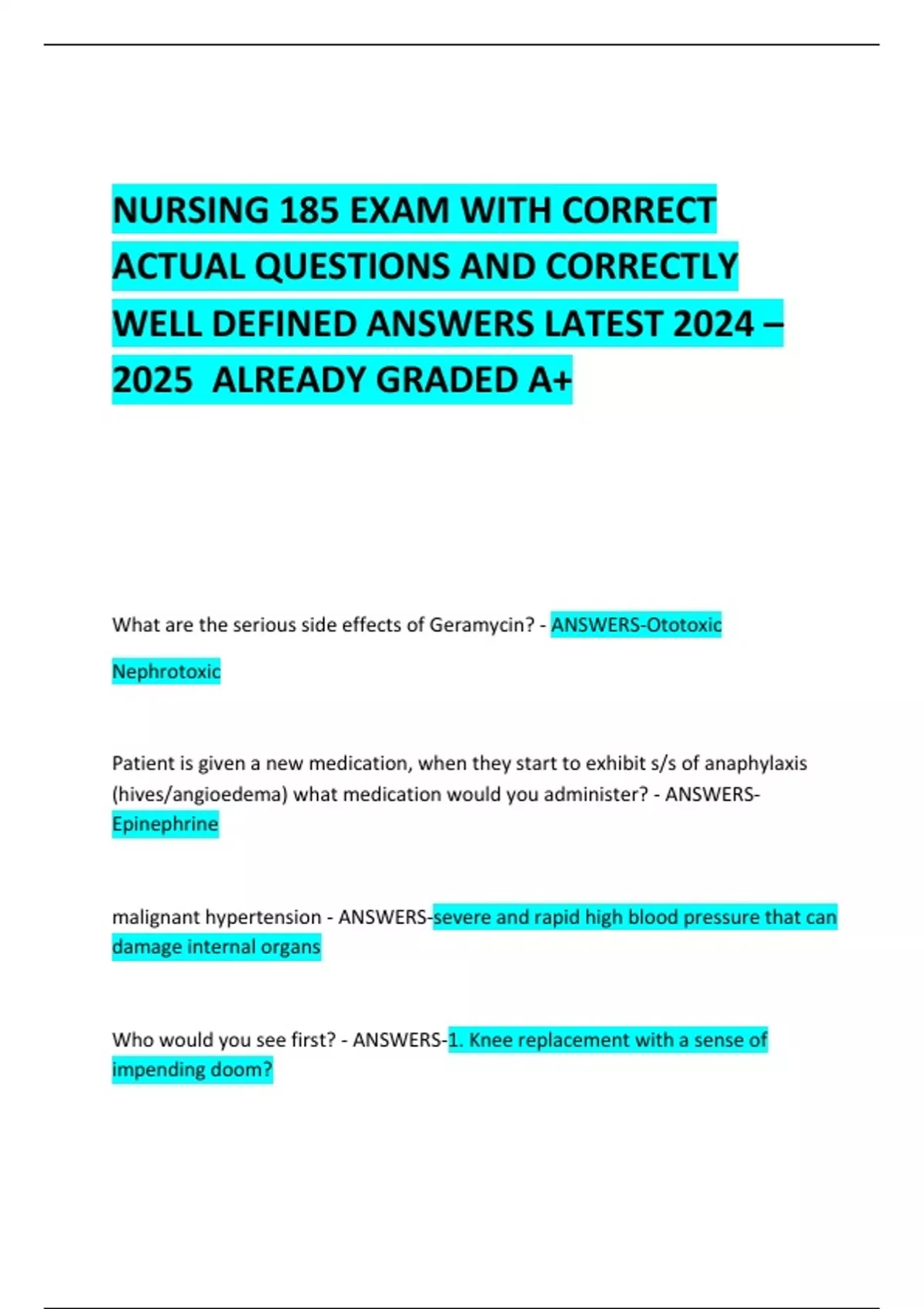 NURSING 185 EXAM WITH CORRECT ACTUAL QUESTIONS AND CORRECTLY WELL DEFINED ANSWERS LATEST 2024 – 2025 ALREADY GRADED A+

What are the serious side effects of Geramycin? - ANSWERS-Ototoxic

Nephrotoxic

Patient is given a new medication, when they start to exhibit s/s of anaphylaxis (hives/angioedema) what medication would you administer? - ANSWERS-Epinephrine

malignant hypertension - ANSWERS-severe and rapid high blood pressure that can damage internal organs

Who would you see first? - ANSWERS-1. Knee replacement with a sense of impending doom?